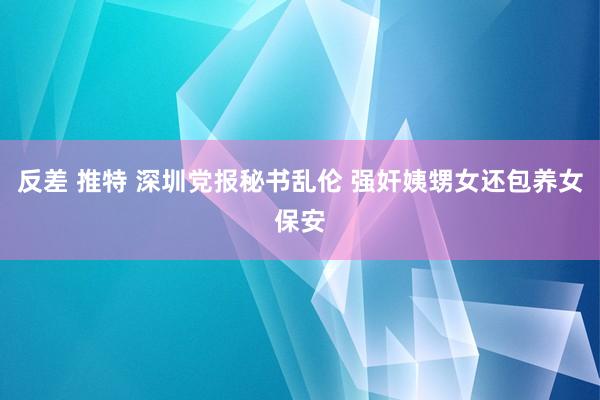 反差 推特 深圳党报秘书乱伦 强奸姨甥女还包养女保安